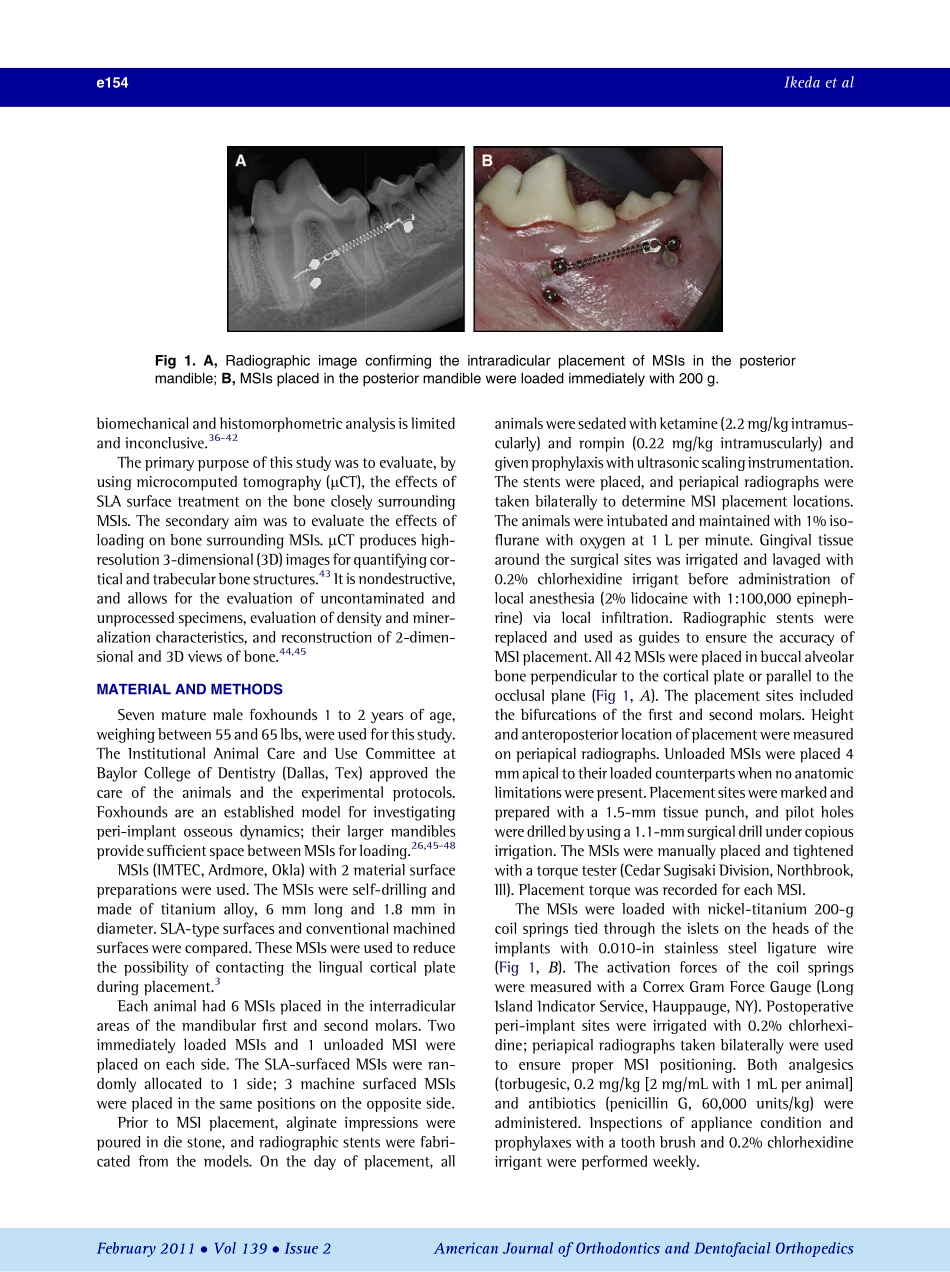 e154

Ikeda et al

A

B

Fig 1. A, Radiographic image confirming the intraradicular placement of MSIs in the posterior mandible; B, MSIs placed in the posterior mandible were loaded immediately with 200 g.

biomechanical and histomorphometric analysis is limited and inconclusive.$^{36-42}$

The primary purpose of this study was to evaluate, by using microcomputed tomography (μCT), the effects of SLA surface treatment on the bone closely surrounding MSIs. The secondary aim was to evaluate the effects of loading on bone surrounding MSIs. μCT produces high-resolution 3-dimensional (3D) images for quantifying cortical and trabecular bone structures.$^{43}$ It is nondestructive, and allows for the evaluation of uncontaminated and unprocessed specimens, evaluation of density and mineralization characteristics, and reconstruction of 2-dimensional and 3D views of bone.$^{44,45}$

MATERIAL AND METHODS

Seven mature male foxhounds 1 to 2 years of age, weighing between 55 and 65 lbs, were used for this study. The Institutional Animal Care and Use Committee at Baylor College of Dentistry (Dallas, Tex) approved the care of the animals and the experimental protocols. Foxhounds are an established model for investigating peri-implant osseous dynamics; their larger mandibles provide sufficient space between MSIs for loading.$^{26,45-48}$

MSIs (IMTEC, Ardmore, Okla) with 2 material surface preparations were used. The MSIs were self-drilling and made of titanium alloy, 6 mm long and 1.8 mm in diameter. SLA-type surfaces and conventional machined surfaces were compared. These MSIs were used to reduce the possibility of contacting the lingual cortical plate during placement.$^{3}$

Each animal had 6 MSIs placed in the interradicular areas of the mandibular first and second molars. Two immediately loaded MSIs and 1 unloaded MSI were placed on each side. The SLA-surfaced MSIs were randomly allocated to 1 side; 3 machine surfaced MSIs were placed in the same positions on the opposite side.

Prior to MSI placement, alginate impressions were poured in die stone, and radiographic stents were fabricated from the models. On the day of placement, all animals were sedated with ketamine (2.2 mg/kg intramuscularly) and rompin (0.22 mg/kg intramuscularly) and given prophylaxis with ultrasonic scaling instrumentation. The stents were placed, and periapical radiographs were taken bilaterally to determine MSI placement locations. The animals were intubated and maintained with 1% isoflurane with oxygen at 1 L per minute. Gingival tissue around the surgical sites was irrigated and lavaged with 0.2% chlorhexidine irrigant before administration of local anesthesia (2% lidocaine with 1:100,000 epinephrine) via local infiltration. Radiographic stents were replaced and used as guides to ensure the accuracy of MSI placement. All 42 MSIs were placed in buccal alveolar bone perpendicular to the cortical plate or parallel to the occlusal plane (Fig 1, A). The placement sites included the bifurcations of the first and second molars. Height and anteroposterior location of placement were measured on periapical radiographs. Unloaded MSIs were placed 4 mm apical to their loaded counterparts when no anatomic limitations were present. Placement sites were marked and prepared with a 1.5-mm tissue punch, and pilot holes were drilled by using a 1.1-mm surgical drill under copious irrigation. The MSIs were manually placed and tightened with a torque tester (Cedar Sugisaki Division, Northbrook, Ill). Placement torque was recorded for each MSI.

The MSIs were loaded with nickel-titanium 200-g coil springs tied through the islets on the heads of the implants with 0.010-in stainless steel ligature wire (Fig 1, B). The activation forces of the coil springs were measured with a Correx Gram Force Gauge (Long Island Indicator Service, Hauppauge, NY). Postoperative peri-implant sites were irrigated with 0.2% chlorhexidine; periapical radiographs taken bilaterally were used to ensure proper MSI positioning. Both analgesics (torbugesic, 0.2 mg/kg [2 mg/mL with 1 mL per animal] and antibiotics (penicillin G, 60,000 units/kg) were administered. Inspections of appliance condition and prophylaxes with a tooth brush and 0.2% chlorhexidine irrigant were performed weekly.

February 2011 • Vol 139 • Issue 2

American Journal of Orthodontics and Dentofacial Orthopedics